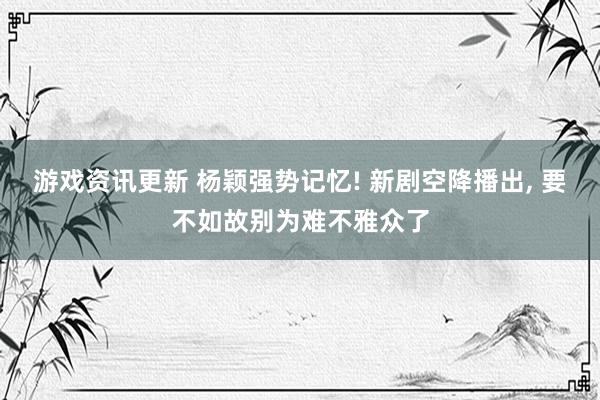 游戏资讯更新 杨颖强势记忆! 新剧空降播出, 要不如故别为难不雅众了